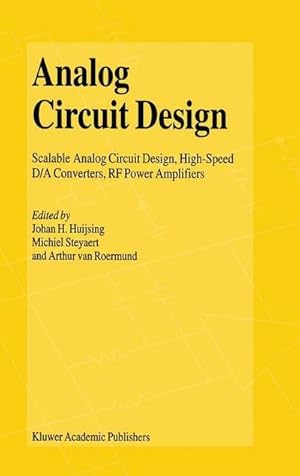 Analog Circuit Design

Scalable Analog Circuit Design, High-Speed D/A Converters, RF Power Amplifiers

Edited by
Johan H. Huijsing
Michiel Steyaert
and Arthur van Roermund

Kluwer Academic Publishers